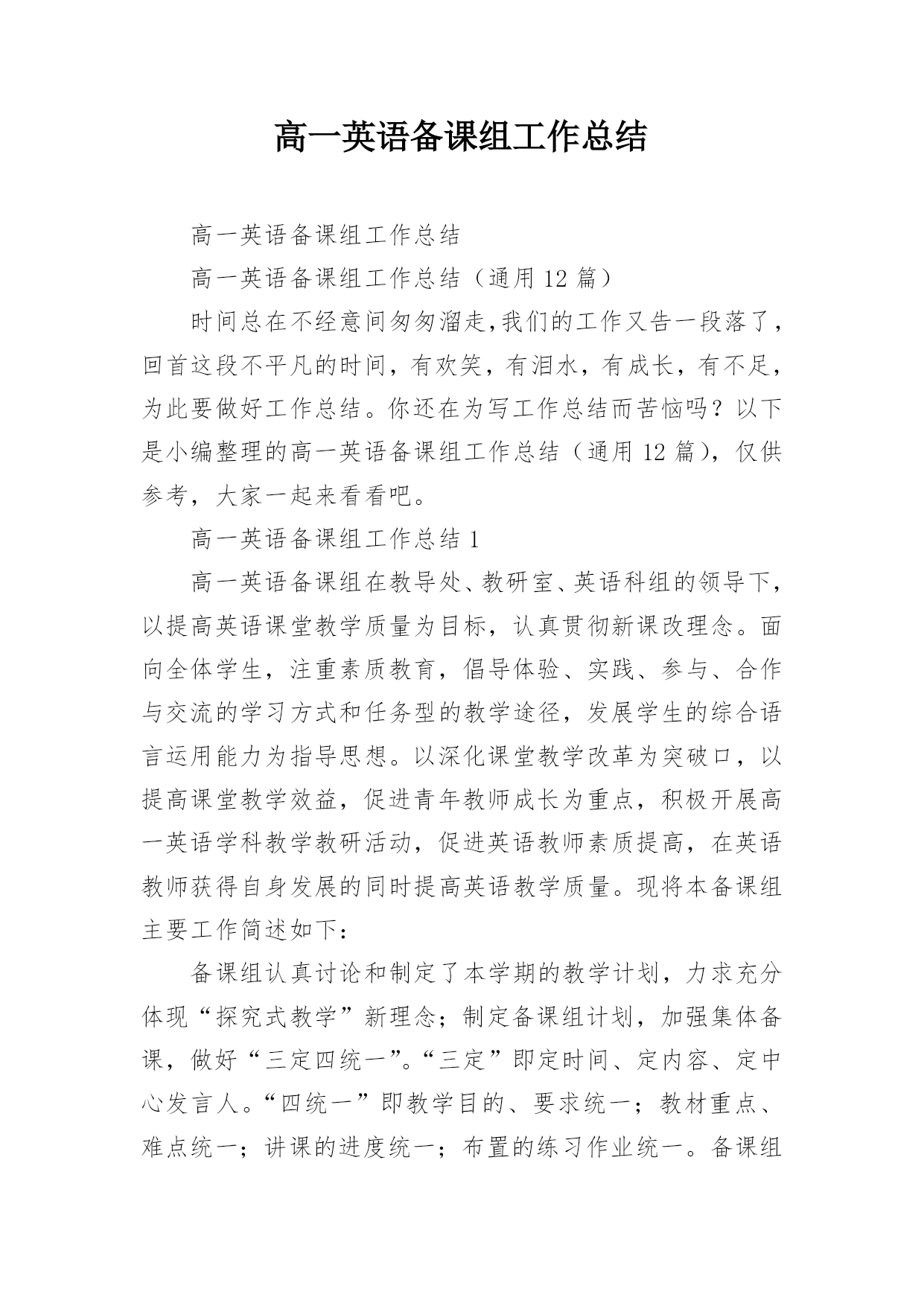 高一英语备课组工作总结

高一英语备课组工作总结

高一英语备课组工作总结（通用 12 篇）

时间总在不经意间匆匆溜走,我们的工作又告一段落了，回首这段不平凡的时间，有欢笑，有泪水，有成长，有不足，为此要做好工作总结。你还在为写工作总结而苦恼吗？以下是小编整理的高一英语备课组工作总结（通用 12 篇），仅供参考，大家一起来看看吧。

高一英语备课组工作总结 1

高一英语备课组在教导处、教研室、英语科组的领导下，以提高英语课堂教学质量为目标，认真贯彻新课改理念。面向全体学生，注重素质教育，倡导体验、实践、参与、合作与交流的学习方式和任务型的教学途径，发展学生的综合语言运用能力为指导思想。以深化课堂教学改革为突破口，以提高课堂教学效益，促进青年教师成长为重点，积极开展高一英语学科教学教研活动，促进英语教师素质提高，在英语教师获得自身发展的同时提高英语教学质量。现将本备课组主要工作简述如下：

备课组认真讨论和制定了本学期的教学计划，力求充分体现“探究式教学”新理念；制定备课组计划，加强集体备课，做好“三定四统一”。“三定”即定时间、定内容、定中心发言人。“四统一”即教学目的、要求统一；教材重点、难点统一；讲课的进度统一；布置的练习作业统一。备课组